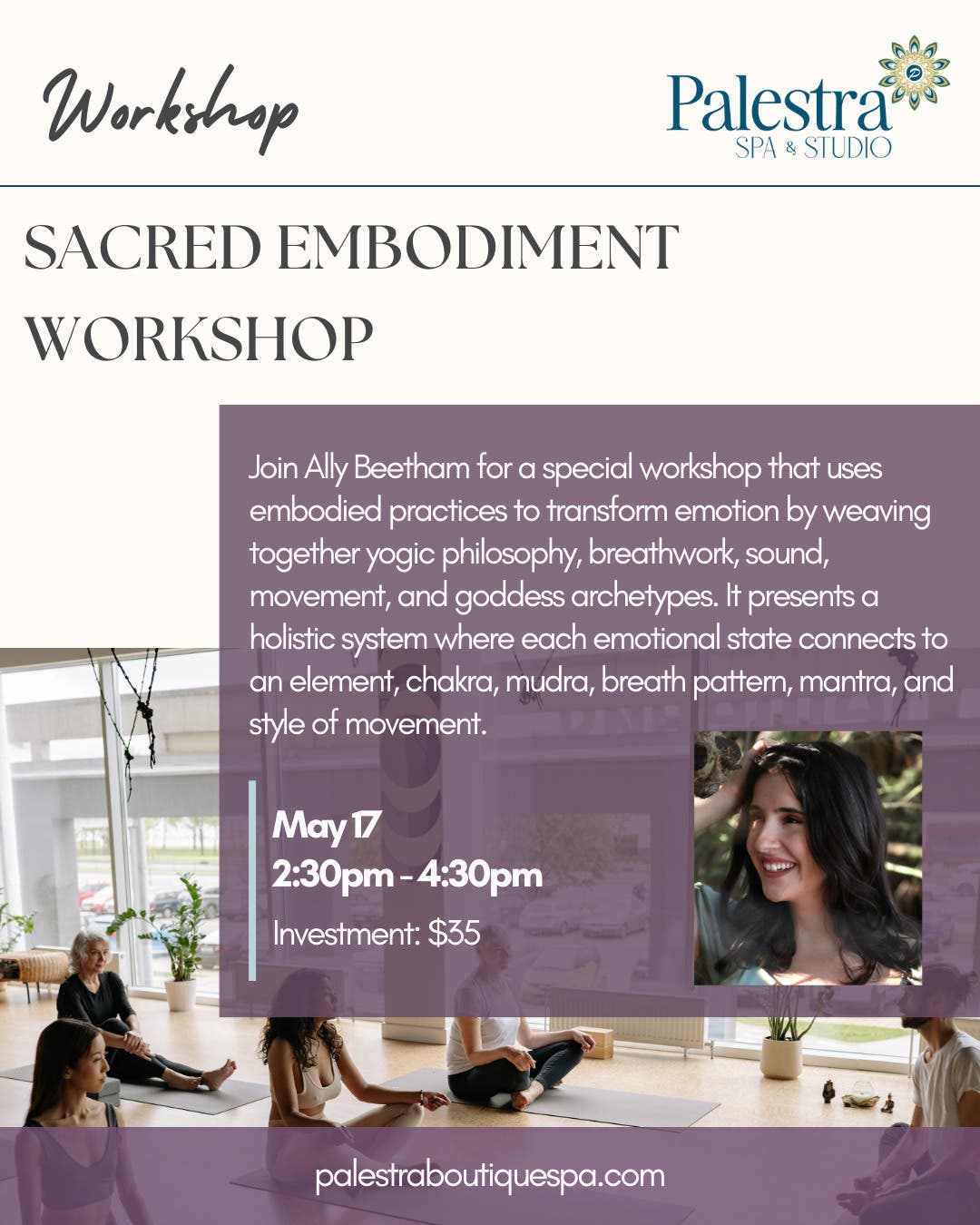 Workshop

Palestra
SPA & STUDIO

SACRED EMBODIMENT WORKSHOP

Join Ally Beetham for a special workshop that uses embodied practices to transform emotion by weaving together yogic philosophy, breathwork, sound, movement, and goddess archetypes. It presents a holistic system where each emotional state connects to an element, chakra, mudra, breath pattern, mantra, and style of movement.

May 17
2:30pm - 4:30pm
Investment: $35

palestraboutiquespa.com